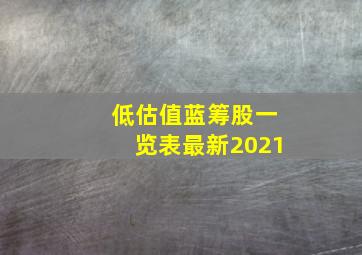 低估值蓝筹股一览表最新2021